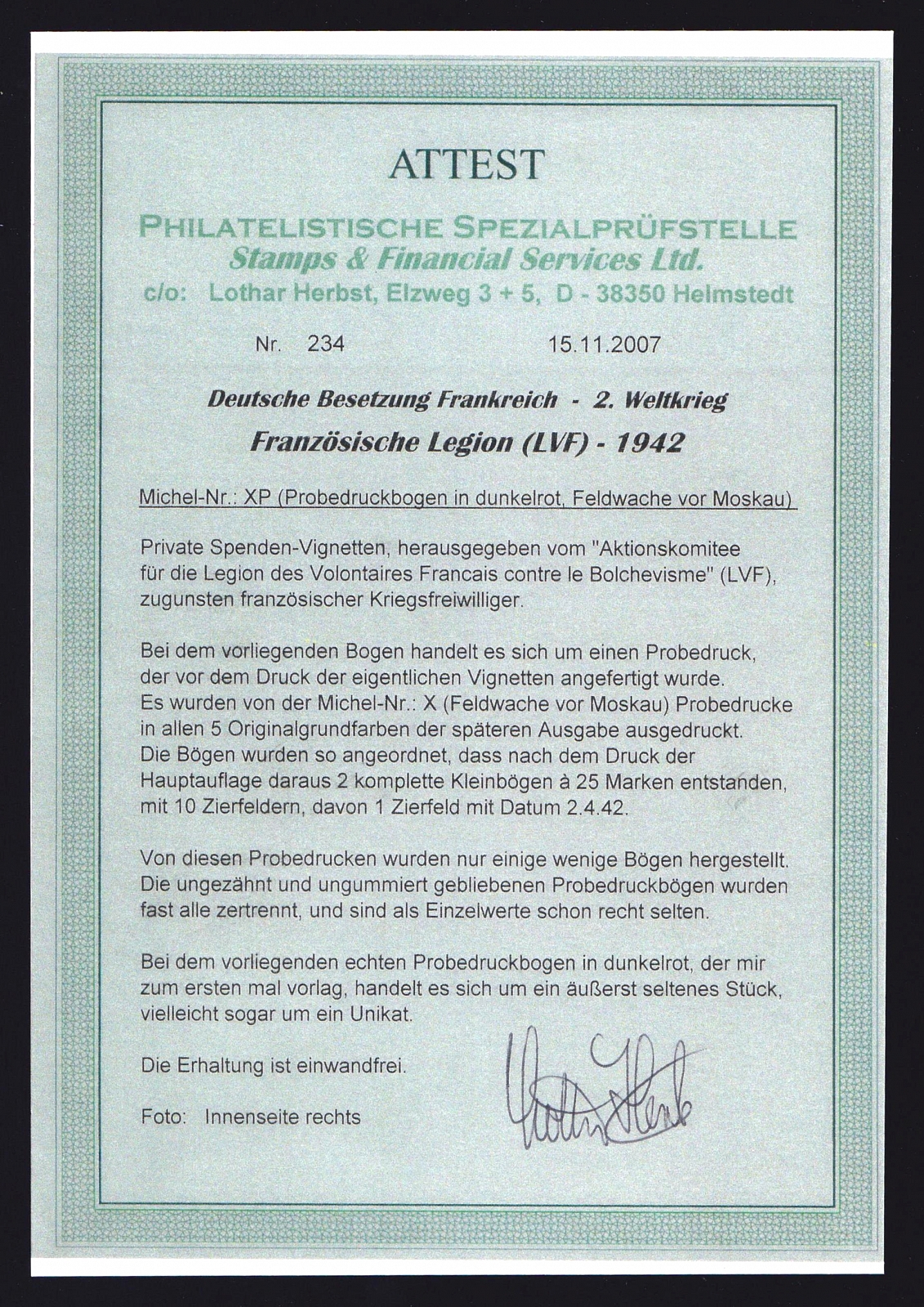 ATTEST

PHILATELISTISCHE SPEZIALPRÜFSTELLE
Stamps & Financial Services Ltd.
c/o: Lothar Herbst, Elzweg 3 + 5, D - 38350 Helmstedt

Nr. 234 15.11.2007

Deutsche Besetzung Frankreich - 2. Weltkrieg
Französische Legion (LVF) - 1942

Michel-Nr.: XP (Probedruckbogen in dunkelrot, Feldwache vor Moskau)

Private Spenden-Vignetten, herausgegeben vom "Aktionskomitee für die Legion des Volontaires Francais contre le Bolchevisme" (LVF), zugunsten französischer Kriegsfreiwilliger.

Bei dem vorliegenden Bogen handelt es sich um einen Probedruck, der vor dem Druck der eigentlichen Vignetten angefertigt wurde. Es wurden von der Michel-Nr.: X (Feldwache vor Moskau) Probedrucke in allen 5 Originalgrundfarben der späteren Ausgabe ausgedruckt. Die Bögen wurden so angeordnet, dass nach dem Druck der Hauptauflage daraus 2 komplette Kleinbögen à 25 Marken entstanden, mit 10 Zierfeldern, davon 1 Zierfeld mit Datum 2.4.42.

Von diesen Probedrucken wurden nur einige wenige Bögen hergestellt. Die ungezähnt und ungummiert gebliebenen Probedruckbögen wurden fast alle zertrennt, und sind als Einzelwerte schon recht selten.

Bei dem vorliegenden echten Probedruckbogen in dunkelrot, der mir zum ersten mal vorlag, handelt es sich um ein äußerst seltenes Stück, vielleicht sogar um ein Unikat.

Die Erhaltung ist einwandfrei.

Foto: Innenseite rechts

Lothar Herbst